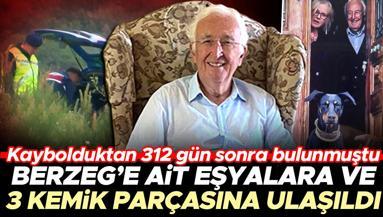 Kaybolduktan 312 gün sonra bulunmuştu
BERZEG'E AİT EŞYALARA VE 3 KEMİK PARÇASINA ULAŞILDI